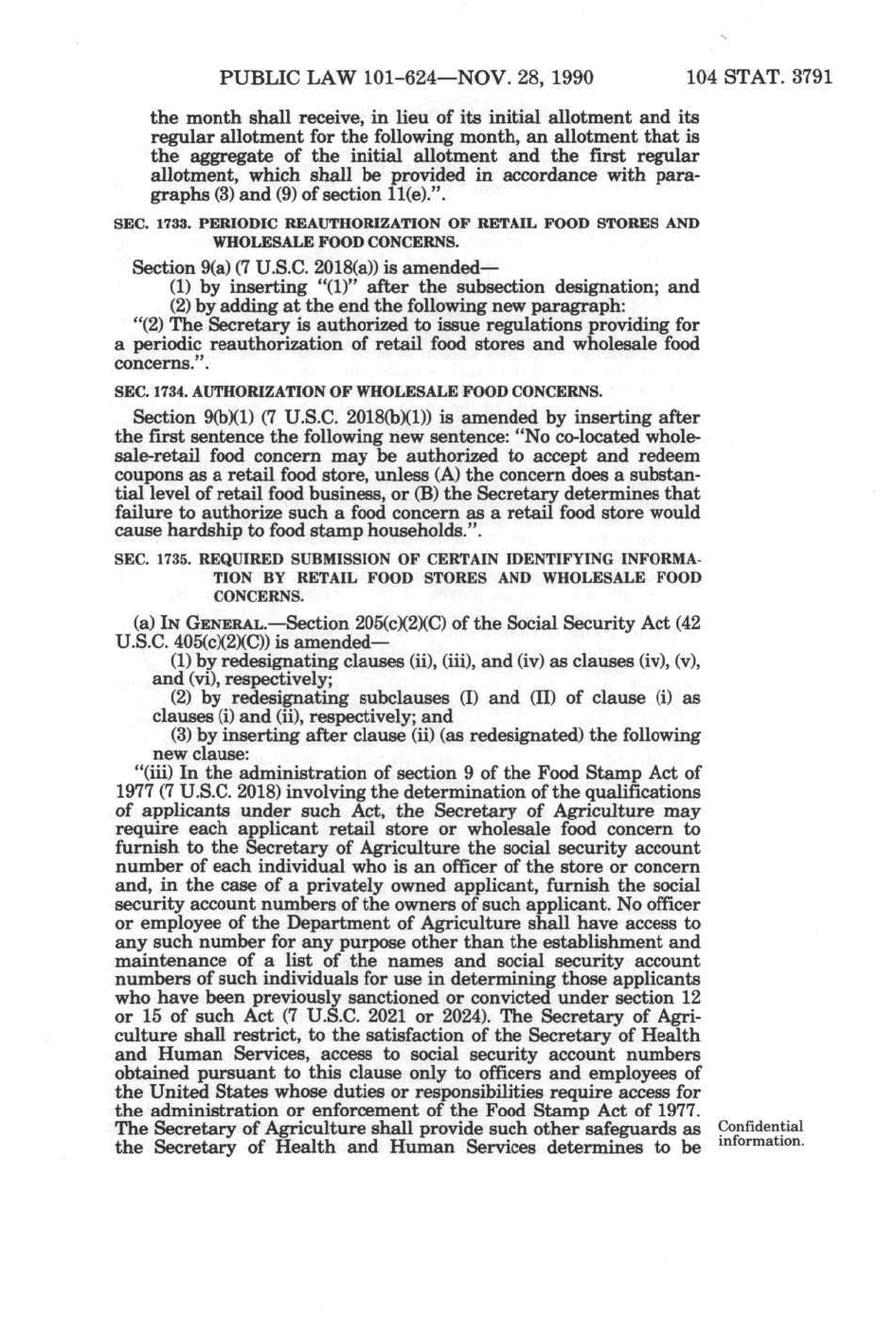 PUBLIC LAW 101-624—NOV. 28, 1990 104 STAT. 3791

the month shall receive, in lieu of its initial allotment and its regular allotment for the following month, an allotment that is the aggregate of the initial allotment and the first regular allotment, which shall be provided in accordance with paragraphs (3) and (9) of section 11(e).".

SEC. 1733. PERIODIC REAUTHORIZATION OF RETAIL FOOD STORES AND WHOLESALE FOOD CONCERNS.

Section 9(a) (7 U.S.C. 2018(a)) is amended—

(1) by inserting "(1)" after the subsection designation; and

(2) by adding at the end the following new paragraph:

"(2) The Secretary is authorized to issue regulations providing for a periodic reauthorization of retail food stores and wholesale food concerns.".

SEC. 1734. AUTHORIZATION OF WHOLESALE FOOD CONCERNS.

Section 9(b)(1) (7 U.S.C. 2018(b)(1)) is amended by inserting after the first sentence the following new sentence: "No co-located wholesale-retail food concern may be authorized to accept and redeem coupons as a retail food store, unless (A) the concern does a substantial level of retail food business, or (B) the Secretary determines that failure to authorize such a food concern as a retail food store would cause hardship to food stamp households.".

SEC. 1735. REQUIRED SUBMISSION OF CERTAIN IDENTIFYING INFORMATION BY RETAIL FOOD STORES AND WHOLESALE FOOD CONCERNS.

(a) IN GENERAL.—Section 205(c)(2)(C) of the Social Security Act (42 U.S.C. 405(c)(2)(C)) is amended—

(1) by redesignating clauses (ii), (iii), and (iv) as clauses (iv), (v), and (vi), respectively;

(2) by redesignating subclauses (I) and (II) of clause (i) as clauses (i) and (ii), respectively; and

(3) by inserting after clause (ii) (as redesignated) the following new clause:

"(iii) In the administration of section 9 of the Food Stamp Act of 1977 (7 U.S.C. 2018) involving the determination of the qualifications of applicants under such Act, the Secretary of Agriculture may require each applicant retail store or wholesale food concern to furnish to the Secretary of Agriculture the social security account number of each individual who is an officer of the store or concern and, in the case of a privately owned applicant, furnish the social security account numbers of the owners of such applicant. No officer or employee of the Department of Agriculture shall have access to any such number for any purpose other than the establishment and maintenance of a list of the names and social security account numbers of such individuals for use in determining those applicants who have been previously sanctioned or convicted under section 12 or 15 of such Act (7 U.S.C. 2021 or 2024). The Secretary of Agriculture shall restrict, to the satisfaction of the Secretary of Health and Human Services, access to social security account numbers obtained pursuant to this clause only to officers and employees of the United States whose duties or responsibilities require access for the administration or enforcement of the Food Stamp Act of 1977. The Secretary of Agriculture shall provide such other safeguards as the Secretary of Health and Human Services determines to be

Confidential information.